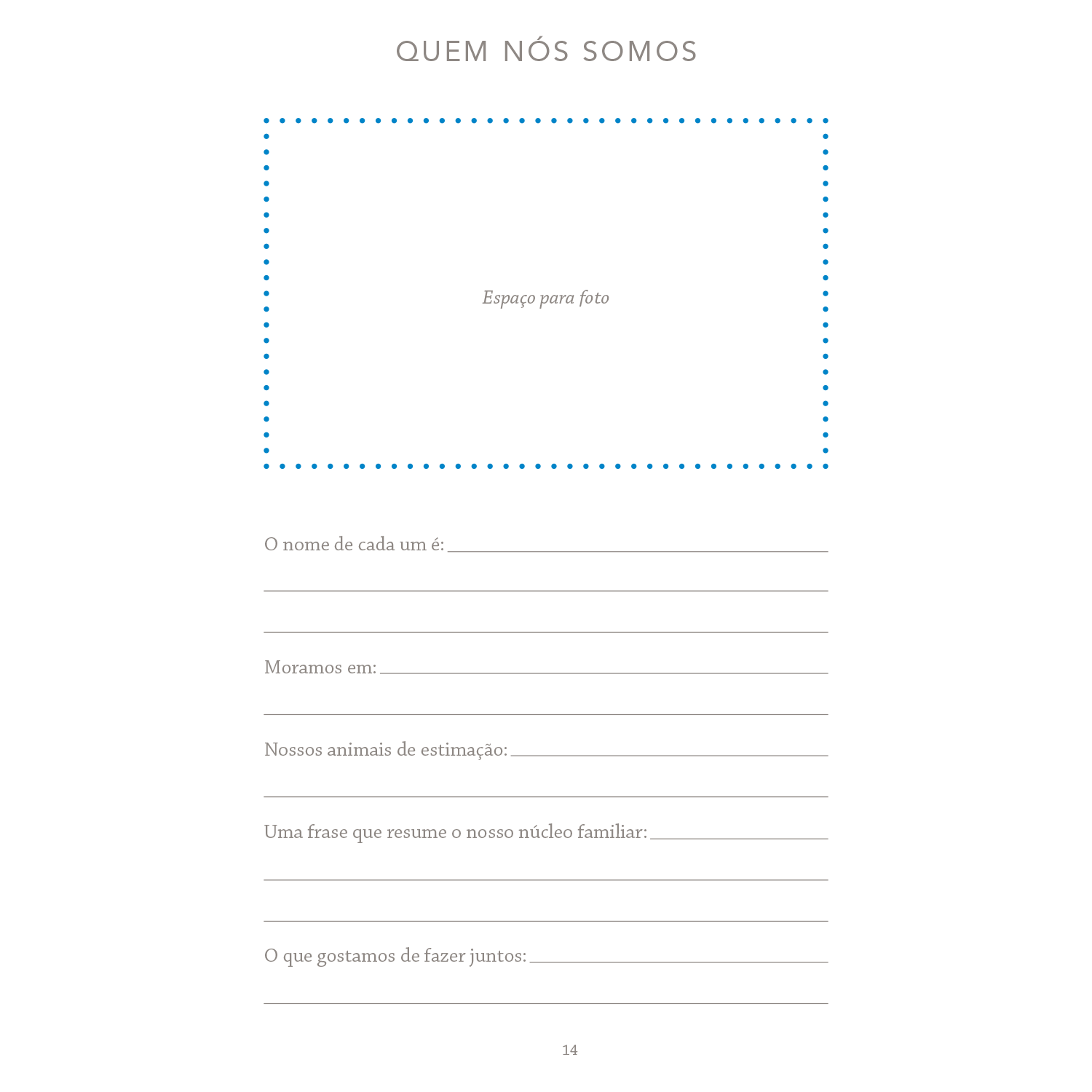 QUEM NÓS SOMOS

Espaço para foto

O nome de cada um é: ____

____

____

Moramos em: ____

____

Nossos animais de estimação: ____

____

Uma frase que resume o nosso núcleo familiar: ____

____

____

O que gostamos de fazer juntos: ____

____

14